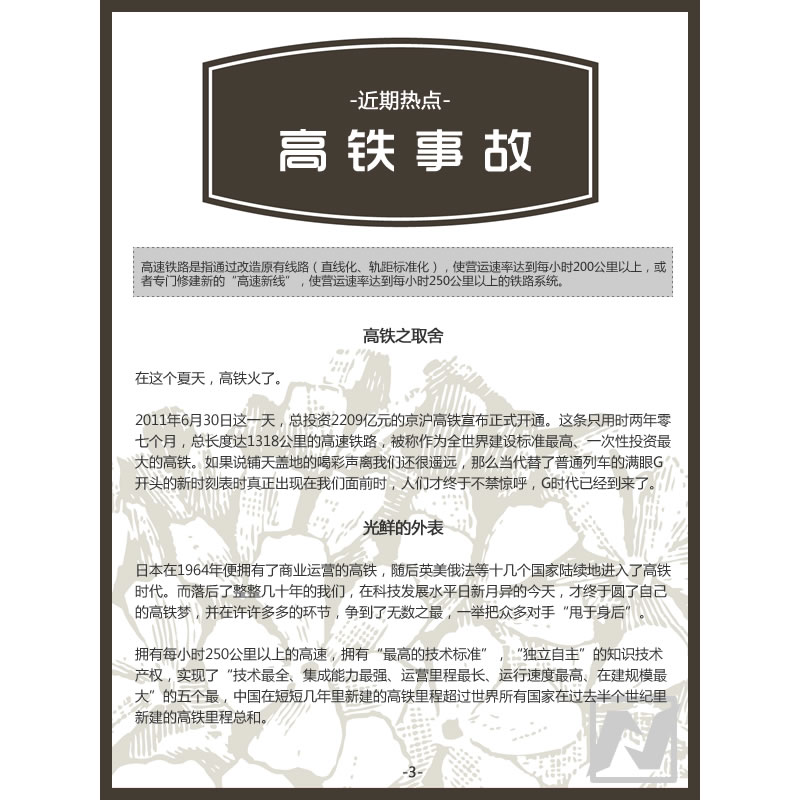 -近期热点-

高铁事故

高速铁路是指通过改造原有线路（直线化、轨距标准化），使营运速率达到每小时200公里以上，或者专门修建新的“高速新线”，使营运速率达到每小时250公里以上的铁路系统。

高铁之取舍

在这个夏天，高铁火了。

2011年6月30日这一天，总投资2209亿元的京沪高铁宣布正式开通。这条只用时两年零七个月，总长度达1318公里的高速铁路，被称作为全世界建设标准最高、一次性投资最大的高铁。如果说铺天盖地的喝彩声离我们还很遥远，那么当代替了普通列车的满眼G开头的新时刻表时真正出现在我们面前时，人们才终于不禁惊呼，G时代已经到来了。

光鲜的外表

日本在1964年便拥有了商业运营的高铁，随后英美俄法等十几个国家陆续地进入了高铁时代。而落后了整整几十年的我们，在科技发展水平日新月异的今天，才终于圆了自己的高铁梦，并在许许多多的环节，争到了无数之最，一举把众多对手“甩于身后”。

拥有每小时250公里以上的高速，拥有“最高的技术标准”，“独立自主”的知识技术产权，实现了“技术最全、集成能力最强、运营里程最长、运行速度最高、在建规模最大”的五个最，中国在短短几年里新建的高铁里程超过世界所有国家在过去半个世纪里新建的高铁里程总和。

-3-